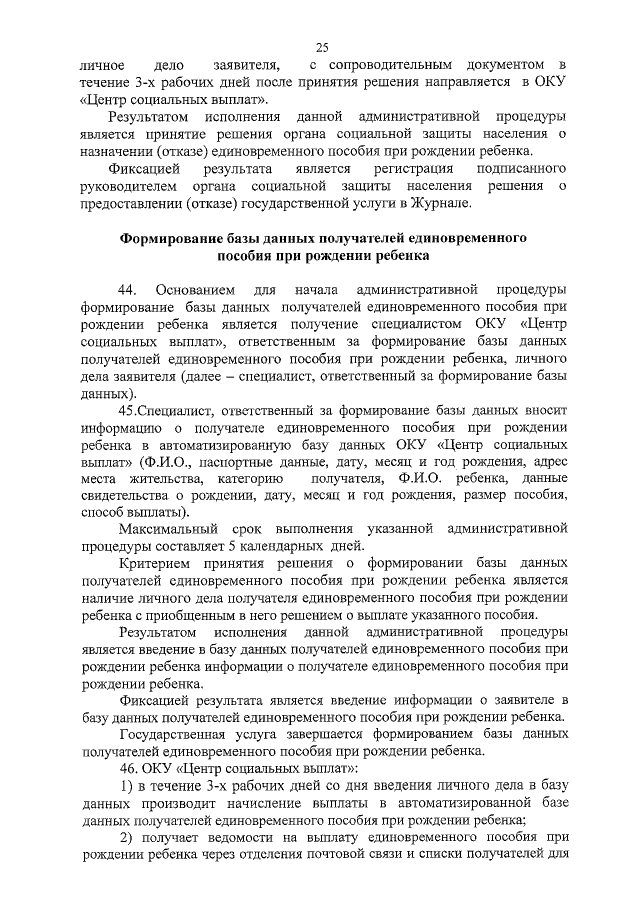 25

личное дело заявителя, с сопроводительным документом в течение 3-х рабочих дней после принятия решения направляется в ОКУ «Центр социальных выплат».

Результатом исполнения данной административной процедуры является принятие решения органа социальной защиты населения о назначении (отказе) единовременного пособия при рождении ребенка.

Фиксацией результата является регистрация подписанного руководителем органа социальной защиты населения решения о предоставлении (отказе) государственной услуги в Журнале.

Формирование базы данных получателей единовременного пособия при рождении ребенка

44. Основанием для начала административной процедуры формирование базы данных получателей единовременного пособия при рождении ребенка является получение специалистом ОКУ «Центр социальных выплат», ответственным за формирование базы данных получателей единовременного пособия при рождении ребенка, личного дела заявителя (далее – специалист, ответственный за формирование базы данных).

45.Специалист, ответственный за формирование базы данных вносит информацию о получателе единовременного пособия при рождении ребенка в автоматизированную базу данных ОКУ «Центр социальных выплат» (Ф.И.О., паспортные данные, дату, месяц и год рождения, адрес места жительства, категорию получателя, Ф.И.О. ребенка, данные свидетельства о рождении, дату, месяц и год рождения, размер пособия, способ выплаты).

Максимальный срок выполнения указанной административной процедуры составляет 5 календарных дней.

Критерием принятия решения о формировании базы данных получателей единовременного пособия при рождении ребенка является наличие личного дела получателя единовременного пособия при рождении ребенка с приобщенным в него решением о выплате указанного пособия.

Результатом исполнения данной административной процедуры является введение в базу данных получателей единовременного пособия при рождении ребенка информации о получателе единовременного пособия при рождении ребенка.

Фиксацией результата является введение информации о заявителе в базу данных получателей единовременного пособия при рождении ребенка.

Государственная услуга завершается формированием базы данных получателей единовременного пособия при рождении ребенка.

46. ОКУ «Центр социальных выплат»:

1) в течение 3-х рабочих дней со дня введения личного дела в базу данных производит начисление выплаты в автоматизированной базе данных получателей единовременного пособия при рождении ребенка;

2) получает ведомости на выплату единовременного пособия при рождении ребенка через отделения почтовой связи и списки получателей для